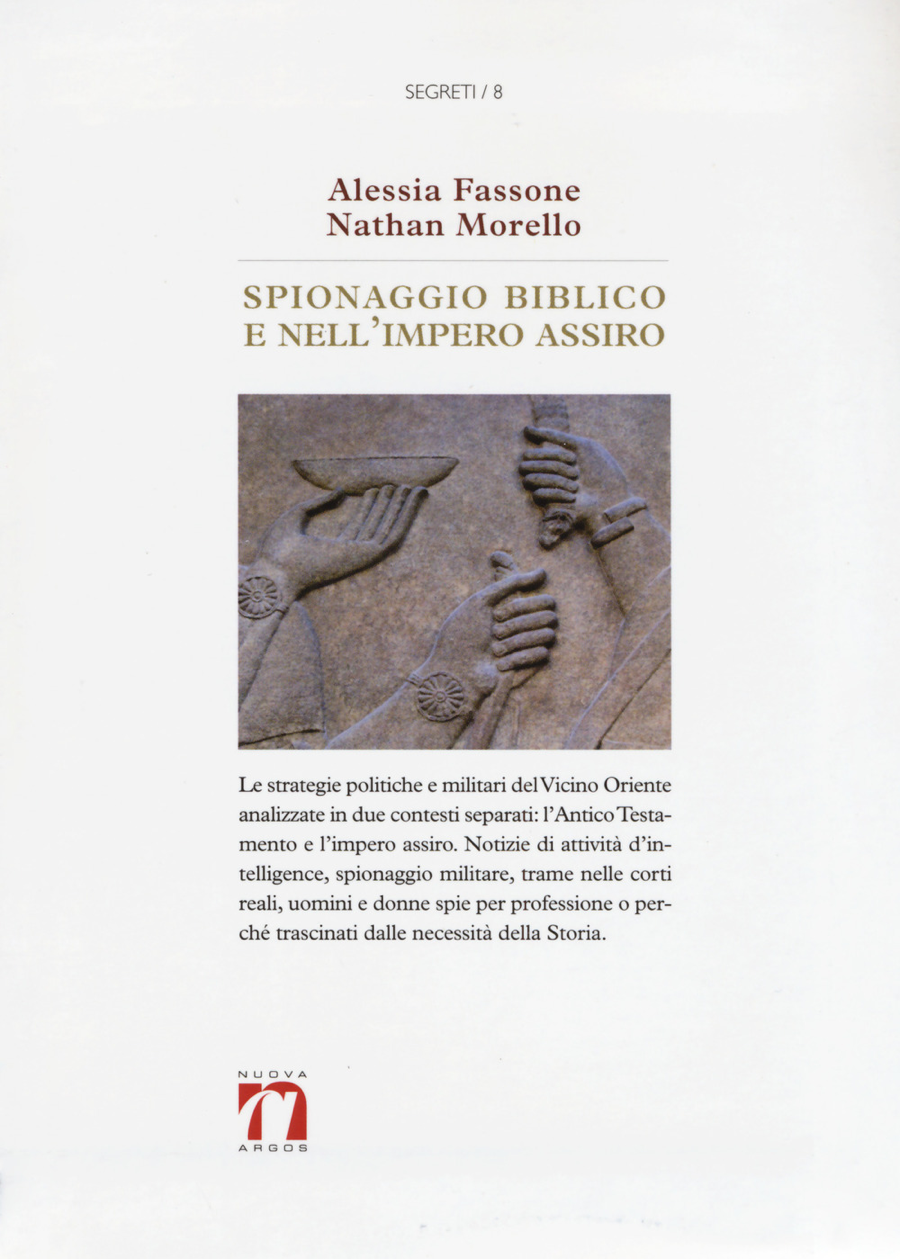 SEGRETI / 8

Alessia Fassone
Nathan Morello

SPIONAGGIO BIBLICO
E NELL'IMPERO ASSIRO

Le strategie politiche e militari del Vicino Oriente analizzate in due contesti separati: l'Antico Testamento e l'impero assiro. Notizie di attività d'intelligence, spionaggio militare, trame nelle corti reali, uomini e donne spie per professione o perché trascinati dalle necessità della Storia.

NUOVA
ARGOS